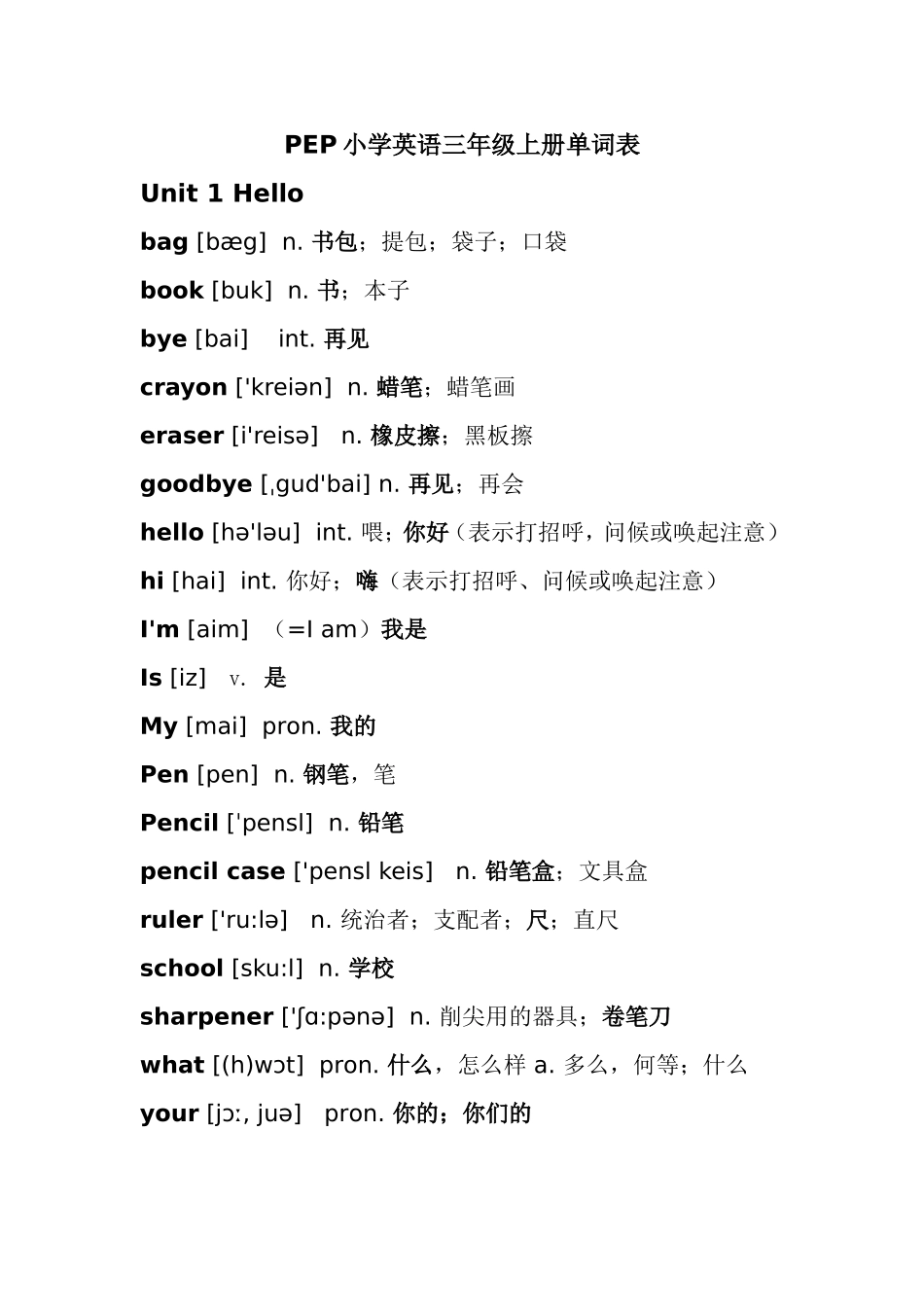 PEP 小学英语三年级上册单词表

Unit 1 Hello

bag [bæg] n. 书包；提包；袋子；口袋

book [buk] n. 书；本子

bye [bai] int. 再见

crayon ['kreiən] n. 蜡笔；蜡笔画

eraser [i'reisə] n. 橡皮擦；黑板擦

goodbye [ˌgud'bai] n. 再见；再会

hello [hə'ləu] int. 喂；你好（表示打招呼，问候或唤起注意）

hi [hai] int. 你好；嗨（表示打招呼、问候或唤起注意）

I'm [aim] （=I am）我是

Is [iz] v. 是

My [mai] pron. 我的

Pen [pen] n. 钢笔，笔

Pencil ['pensl] n. 铅笔

pencil case ['pensl keis] n. 铅笔盒；文具盒

ruler ['ru:lə] n. 统治者；支配者；尺；直尺

school [sku:l] n. 学校

sharpener ['ʃɑ:pənə] n. 削尖用的器具；卷笔刀

what [(h)wɔt] pron. 什么，怎么样 a. 多么，何等；什么

your [jɔ:, juə] pron. 你的；你们的